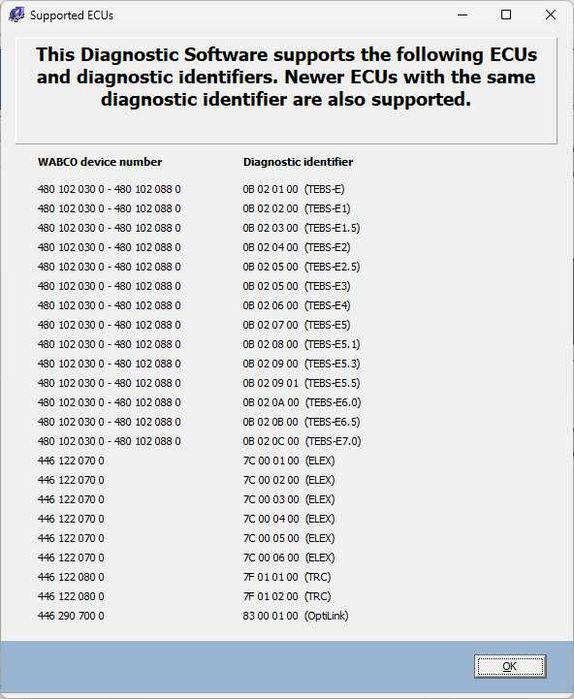 Supported ECUs

This Diagnostic Software supports the following ECUs and diagnostic identifiers. Newer ECUs with the same diagnostic identifier are also supported.

| WABCO device number | Diagnostic identifier |
|---|---|
| 480 102 030 0 - 480 102 088 0 | 0B 02 01 00 (TEBS-E) |
| 480 102 030 0 - 480 102 088 0 | 0B 02 02 00 (TEBS-E1) |
| 480 102 030 0 - 480 102 088 0 | 0B 02 03 00 (TEBS-E1.5) |
| 480 102 030 0 - 480 102 088 0 | 0B 02 04 00 (TEBS-E2) |
| 480 102 030 0 - 480 102 088 0 | 0B 02 05 00 (TEBS-E2.5) |
| 480 102 030 0 - 480 102 088 0 | 0B 02 05 00 (TEBS-E3) |
| 480 102 030 0 - 480 102 088 0 | 0B 02 06 00 (TEBS-E4) |
| 480 102 030 0 - 480 102 088 0 | 0B 02 07 00 (TEBS-E5) |
| 480 102 030 0 - 480 102 088 0 | 0B 02 08 00 (TEBS-E5.1) |
| 480 102 030 0 - 480 102 088 0 | 0B 02 09 00 (TEBS-E5.3) |
| 480 102 030 0 - 480 102 088 0 | 0B 02 09 01 (TEBS-E5.5) |
| 480 102 030 0 - 480 102 088 0 | 0B 02 0A 00 (TEBS-E6.0) |
| 480 102 030 0 - 480 102 088 0 | 0B 02 0B 00 (TEBS-E6.5) |
| 480 102 030 0 - 480 102 088 0 | 0B 02 0C 00 (TEBS-E7.0) |
| 446 122 070 0 | 7C 00 01 00 (ELEX) |
| 446 122 070 0 | 7C 00 02 00 (ELEX) |
| 446 122 070 0 | 7C 00 03 00 (ELEX) |
| 446 122 070 0 | 7C 00 04 00 (ELEX) |
| 446 122 070 0 | 7C 00 05 00 (ELEX) |
| 446 122 070 0 | 7C 00 06 00 (ELEX) |
| 446 122 080 0 | 7F 01 01 00 (TRC) |
| 446 122 080 0 | 7F 01 02 00 (TRC) |
| 446 290 700 0 | 83 00 01 00 (OptiLink) |

OK